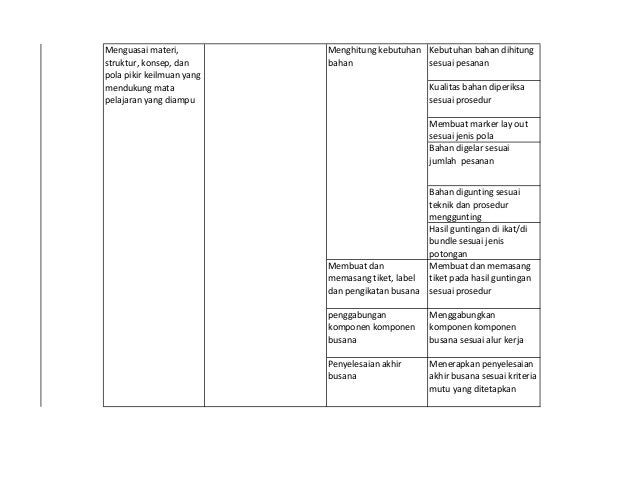 | | | | |
|---|---|---|---|
| Menguasai materi, struktur, konsep, dan pola pikir keilmuan yang mendukung mata pelajaran yang diampu | | Menghitung kebutuhan bahan | Kebutuhan bahan dihitung sesuai pesanan |
| | | | Kualitas bahan diperiksa sesuai prosedur |
| | | | Membuat marker lay out sesuai jenis pola |
| | | | Bahan digelar sesuai jumlah pesanan |
| | | | Bahan digunting sesuai teknik dan prosedur menggunting |
| | | | Hasil guntingan di ikat/di bundle sesuai jenis potongan |
| | | Membuat dan memasang tiket, label dan pengikatan busana | Membuat dan memasang tiket pada hasil guntingan sesuai prosedur |
| | | penggabungan komponen komponen busana | Menggabungkan komponen komponen busana sesuai alur kerja |
| | | Penyelesaian akhir busana | Menerapkan penyelesaian akhir busana sesuai kriteria mutu yang ditetapkan |